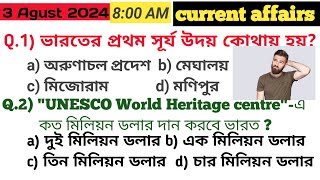 3 Agust 2024 8:00 AM current affairs

Q.1) ভারতের প্রথম সূর্য উদয় কোথায় হয়?

a) অরুণাচল প্রদেশ b) মেঘালয়
c) মিজোরাম d) মণিপুর

Q.2) "UNESCO World Heritage centre"-এ কত মিলিয়ন ডলার দান করবে ভারত ?

a) দুই মিলিয়ন ডলার b) এক মিলিয়ন ডলার
c) তিন মিলিয়ন ডলার d) চার মিলিয়ন ডলার